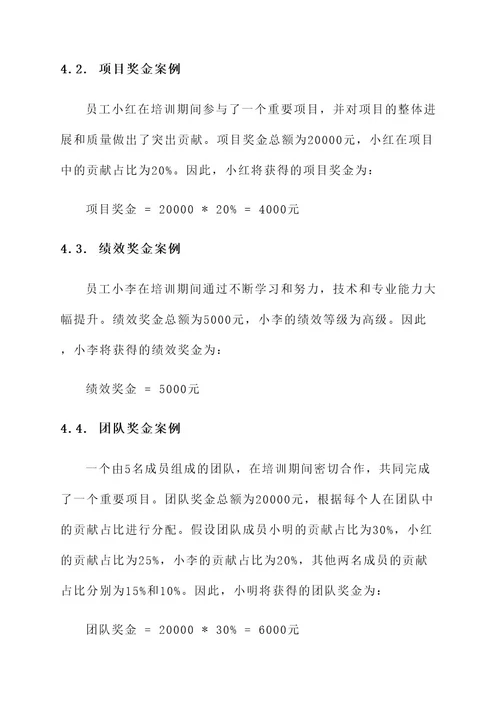 4.2. 项目奖金案例

员工小红在培训期间参与了一个重要项目，并对项目的整体进展和质量做出了突出贡献。项目奖金总额为20000元，小红在项目中的贡献占比为20%。因此，小红将获得的项目奖金为：

项目奖金 = 20000 * 20% = 4000元

4.3. 绩效奖金案例

员工小李在培训期间通过不断学习和努力，技术和专业能力大幅提升。绩效奖金总额为5000元，小李的绩效等级为高级。因此，小李将获得的绩效奖金为：

绩效奖金 = 5000元

4.4. 团队奖金案例

一个由5名成员组成的团队，在培训期间密切合作，共同完成了一个重要项目。团队奖金总额为20000元，根据每个人在团队中的贡献占比进行分配。假设团队成员小明的贡献占比为30%，小红的贡献占比为25%，小李的贡献占比为20%，其他两名成员的贡献占比分别为15%和10%。因此，小明将获得的团队奖金为：

团队奖金 = 20000 * 30% = 6000元